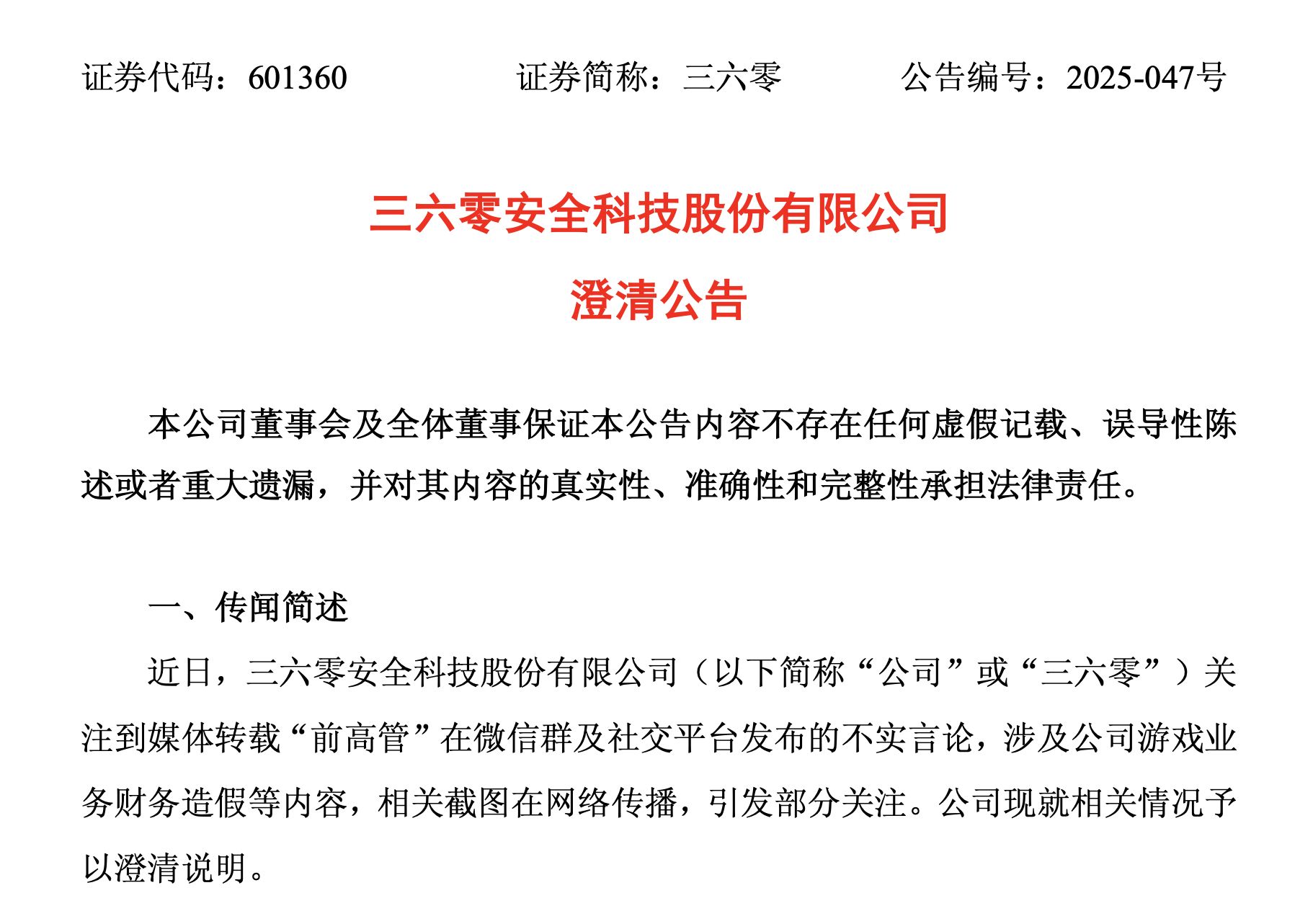 证券代码：601360　　　　证券简称：三六零　　　　公告编号：2025-047号

三六零安全科技股份有限公司

澄清公告

本公司董事会及全体董事保证本公告内容不存在任何虚假记载、误导性陈述或者重大遗漏，并对其内容的真实性、准确性和完整性承担法律责任。

一、传闻简述

近日，三六零安全科技股份有限公司（以下简称“公司”或“三六零”）关注到媒体转载“前高管”在微信群及社交平台发布的不实言论，涉及公司游戏业务财务造假等内容，相关截图在网络传播，引发部分关注。公司现就相关情况予以澄清说明。